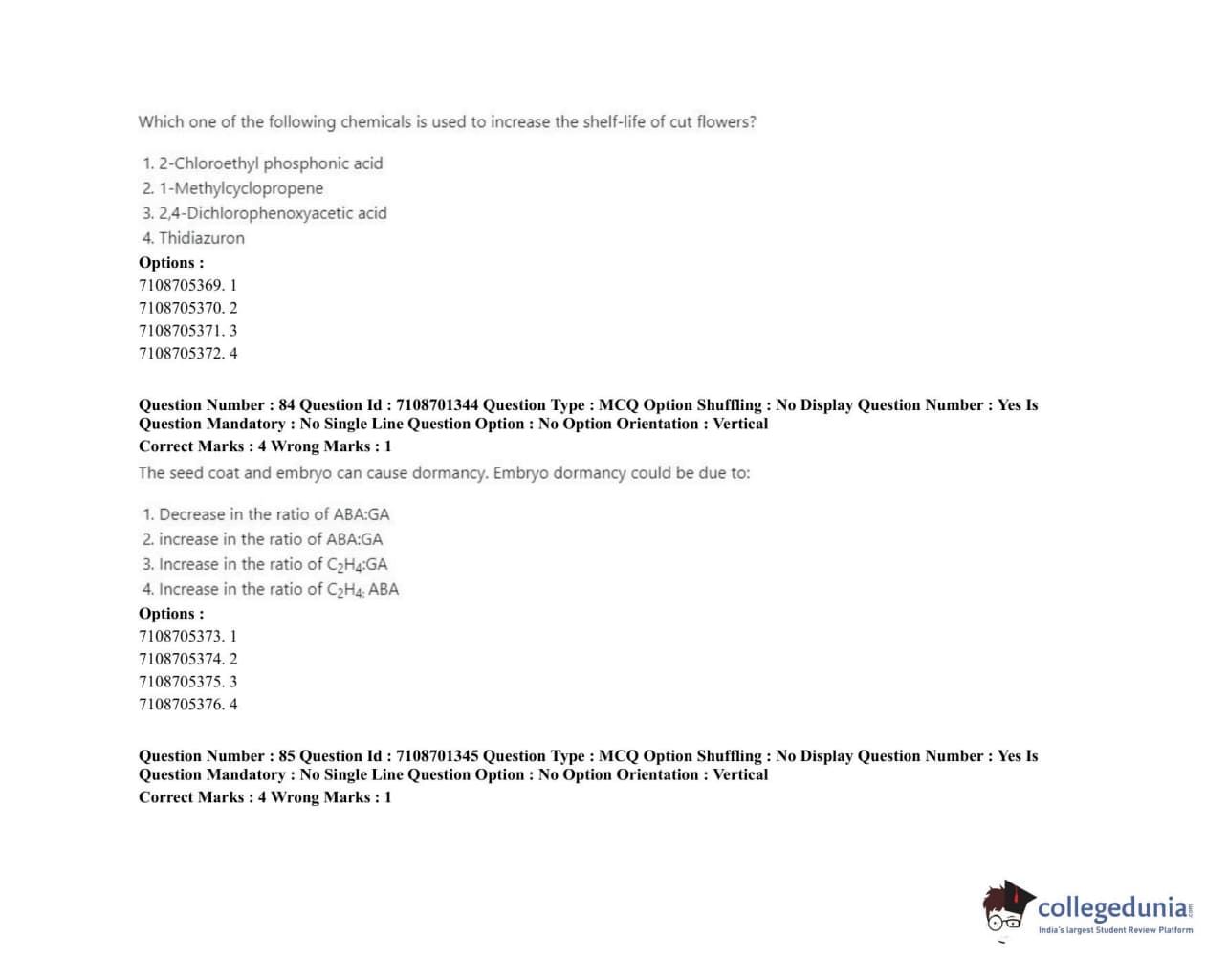 Which one of the following chemicals is used to increase the shelf-life of cut flowers?

1. 2-Chloroethyl phosphonic acid
2. 1-Methylcyclopropene
3. 2,4-Dichlorophenoxyacetic acid
4. Thidiazuron

Options :
7108705369. 1
7108705370. 2
7108705371. 3
7108705372. 4

Question Number : 84 Question Id : 7108701344 Question Type : MCQ Option Shuffling : No Display Question Number : Yes Is Question Mandatory : No Single Line Question Option : No Option Orientation : Vertical
Correct Marks : 4 Wrong Marks : 1

The seed coat and embryo can cause dormancy. Embryo dormancy could be due to:

1. Decrease in the ratio of ABA:GA
2. increase in the ratio of ABA:GA
3. Increase in the ratio of $C_2H_4$:GA
4. Increase in the ratio of $C_2H_4$: ABA

Options :
7108705373. 1
7108705374. 2
7108705375. 3
7108705376. 4

Question Number : 85 Question Id : 7108701345 Question Type : MCQ Option Shuffling : No Display Question Number : Yes Is Question Mandatory : No Single Line Question Option : No Option Orientation : Vertical
Correct Marks : 4 Wrong Marks : 1

collegedunia.com
India's largest Student Review Platform